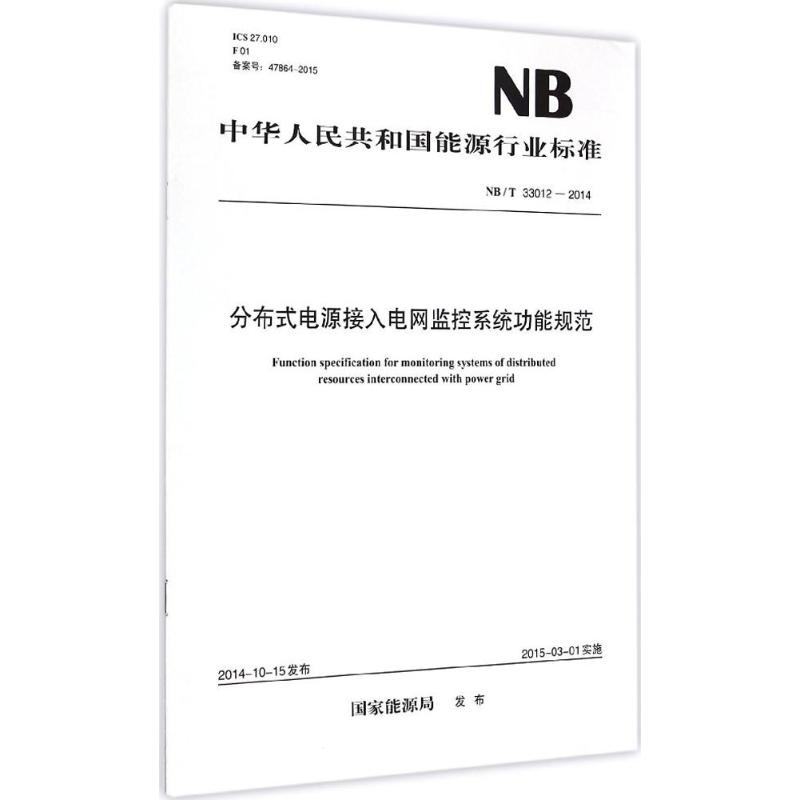 ICS 27.010
F 01
备案号：47864-2015

NB

中华人民共和国能源行业标准

NB / T 33012 — 2014

分布式电源接入电网监控系统功能规范

Function specification for monitoring systems of distributed resources interconnected with power grid

2014-10-15发布

2015-03-01实施

国家能源局 发布